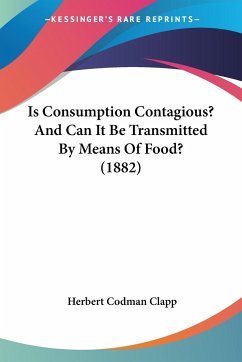 —KESSINGER'S RARE REPRINTS—

Is Consumption Contagious? And Can It Be Transmitted By Means Of Food? (1882)

Herbert Codman Clapp